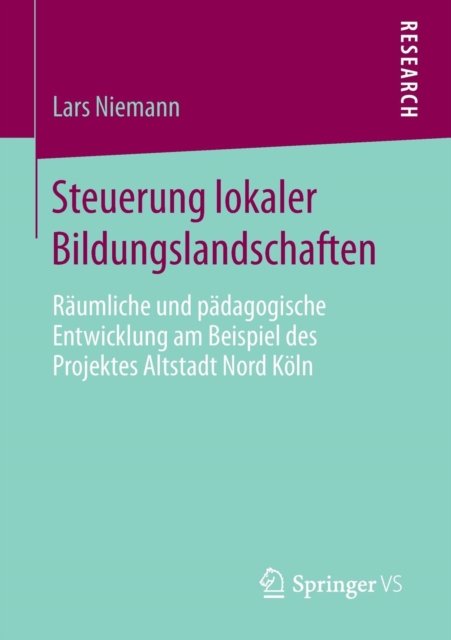 RESEARCH

Lars Niemann

Steuerung lokaler Bildungslandschaften

Räumliche und pädagogische Entwicklung am Beispiel des Projektes Altstadt Nord Köln

Springer VS